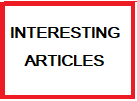 INTERESTING ARTICLES